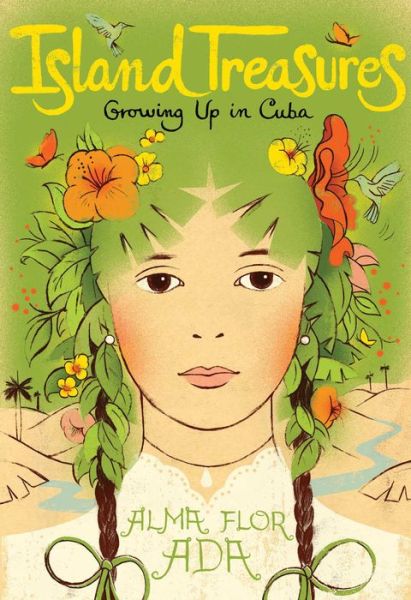 Island Treasures
Growing Up in Cuba

ALMA FLOR
ADA